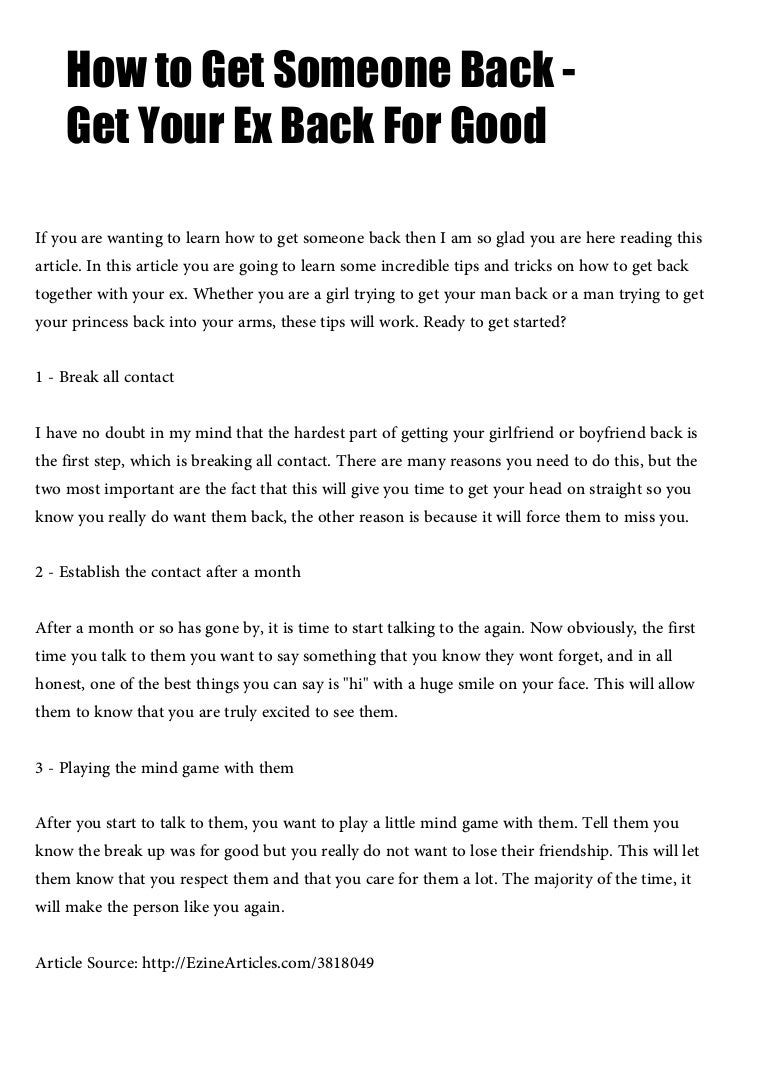 How to Get Someone Back - Get Your Ex Back For Good

If you are wanting to learn how to get someone back then I am so glad you are here reading this article. In this article you are going to learn some incredible tips and tricks on how to get back together with your ex. Whether you are a girl trying to get your man back or a man trying to get your princess back into your arms, these tips will work. Ready to get started?

1 - Break all contact

I have no doubt in my mind that the hardest part of getting your girlfriend or boyfriend back is the first step, which is breaking all contact. There are many reasons you need to do this, but the two most important are the fact that this will give you time to get your head on straight so you know you really do want them back, the other reason is because it will force them to miss you.

2 - Establish the contact after a month

After a month or so has gone by, it is time to start talking to the again. Now obviously, the first time you talk to them you want to say something that you know they wont forget, and in all honest, one of the best things you can say is "hi" with a huge smile on your face. This will allow them to know that you are truly excited to see them.

3 - Playing the mind game with them

After you start to talk to them, you want to play a little mind game with them. Tell them you know the break up was for good but you really do not want to lose their friendship. This will let them know that you respect them and that you care for them a lot. The majority of the time, it will make the person like you again.

Article Source: http://EzineArticles.com/3818049